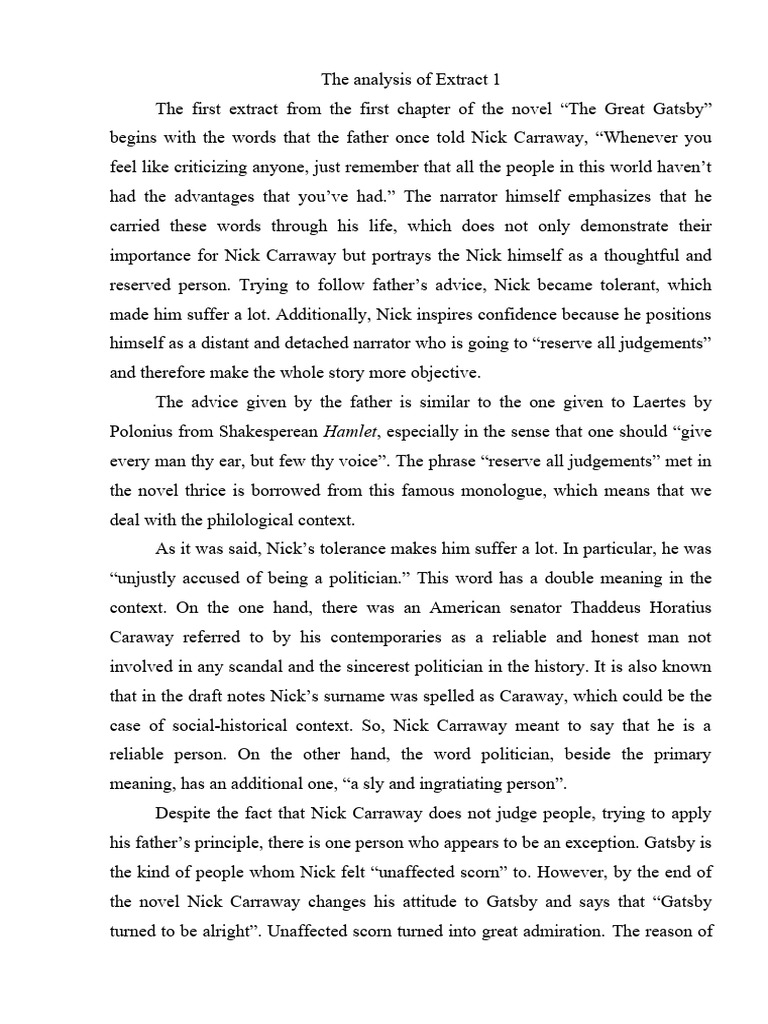 The analysis of Extract 1

The first extract from the first chapter of the novel “The Great Gatsby” begins with the words that the father once told Nick Carraway, “Whenever you feel like criticizing anyone, just remember that all the people in this world haven’t had the advantages that you’ve had.” The narrator himself emphasizes that he carried these words through his life, which does not only demonstrate their importance for Nick Carraway but portrays the Nick himself as a thoughtful and reserved person. Trying to follow father’s advice, Nick became tolerant, which made him suffer a lot. Additionally, Nick inspires confidence because he positions himself as a distant and detached narrator who is going to “reserve all judgements” and therefore make the whole story more objective.

The advice given by the father is similar to the one given to Laertes by Polonius from Shakespearean Hamlet, especially in the sense that one should “give every man thy ear, but few thy voice”. The phrase “reserve all judgements” met in the novel thrice is borrowed from this famous monologue, which means that we deal with the philological context.

As it was said, Nick’s tolerance makes him suffer a lot. In particular, he was “unjustly accused of being a politician.” This word has a double meaning in the context. On the one hand, there was an American senator Thaddeus Horatius Caraway referred to by his contemporaries as a reliable and honest man not involved in any scandal and the sincerest politician in the history. It is also known that in the draft notes Nick’s surname was spelled as Caraway, which could be the case of social-historical context. So, Nick Carraway meant to say that he is a reliable person. On the other hand, the word politician, beside the primary meaning, has an additional one, “a sly and ingratiating person”.

Despite the fact that Nick Carraway does not judge people, trying to apply his father’s principle, there is one person who appears to be an exception. Gatsby is the kind of people whom Nick felt “unaffected scorn” to. However, by the end of the novel Nick Carraway changes his attitude to Gatsby and says that “Gatsby turned to be alright”. Unaffected scorn turned into great admiration. The reason of